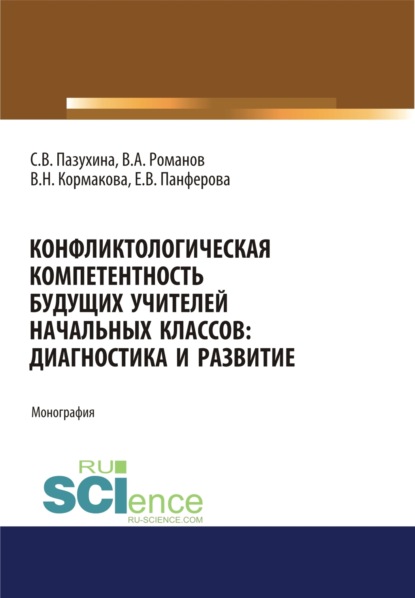 С.В. Пазухина, В.А. Романов
В.Н. Кормакова, Е.В. Панферова

КОНФЛИКТОЛОГИЧЕСКАЯ КОМПЕТЕНТНОСТЬ БУДУЩИХ УЧИТЕЛЕЙ НАЧАЛЬНЫХ КЛАССОВ: ДИАГНОСТИКА И РАЗВИТИЕ

Монография

RU
SCIence
RU-SCIENCE.COM